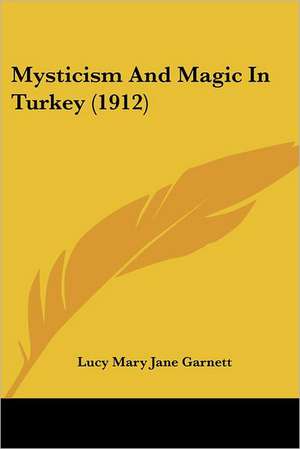 Mysticism And Magic In Turkey (1912)

Lucy Mary Jane Garnett